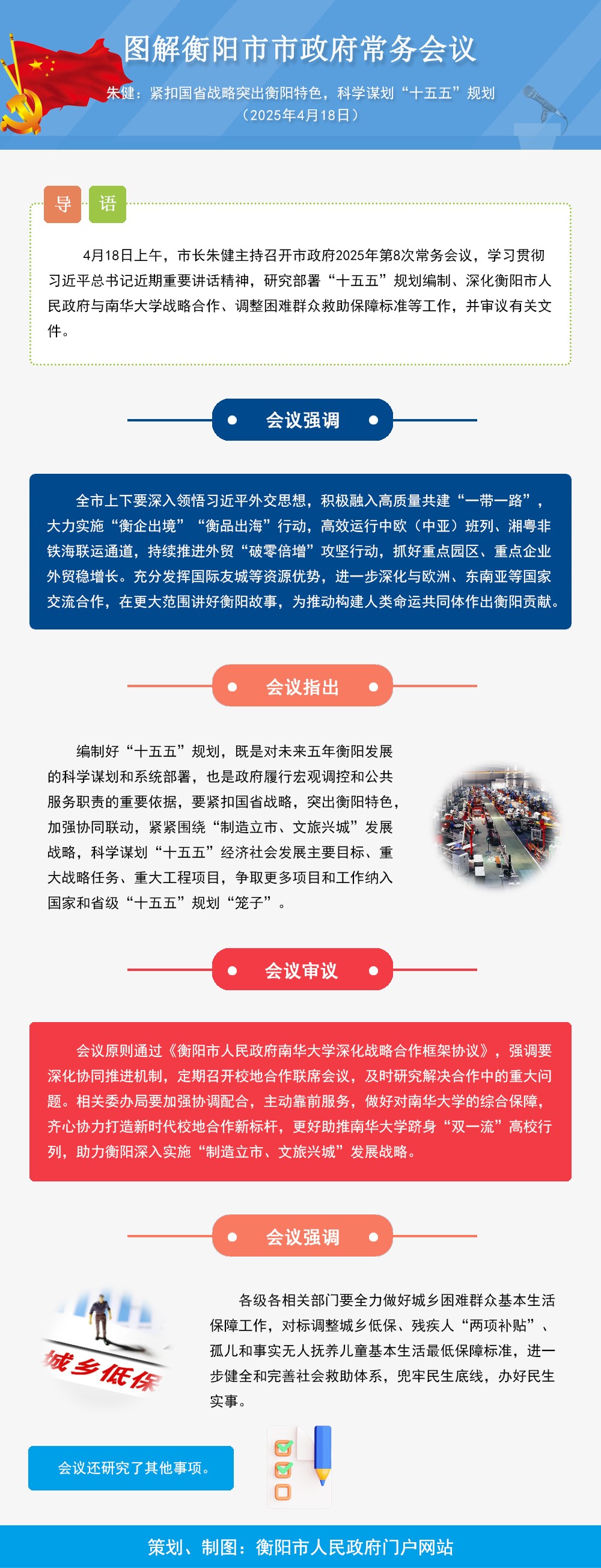 图解衡阳市市政府常务会议

朱健：紧扣国省战略突出衡阳特色，科学谋划“十五五”规划

（2025年4月18日）

导 语

4月18日上午，市长朱健主持召开市政府2025年第8次常务会议，学习贯彻习近平总书记近期重要讲话精神，研究部署“十五五”规划编制、深化衡阳市人民政府与南华大学战略合作、调整困难群众救助保障标准等工作，并审议有关文件。

会议强调

全市上下要深入领悟习近平外交思想，积极融入高质量共建“一带一路”，大力实施“衡企出境”“衡品出海”行动，高效运行中欧（中亚）班列、湘粤非铁海联运通道，持续推进外贸“破零倍增”攻坚行动，抓好重点园区、重点企业外贸稳增长。充分发挥国际友城等资源优势，进一步深化与欧洲、东南亚等国家交流合作，在更大范围讲好衡阳故事，为推动构建人类命运共同体作出衡阳贡献。

会议指出

编制好“十五五”规划，既是对未来五年衡阳发展的科学谋划和系统部署，也是政府履行宏观调控和公共服务职责的重要依据，要紧扣国省战略，突出衡阳特色，加强协同联动，紧紧围绕“制造立市、文旅兴城”发展战略，科学谋划“十五五”经济社会发展主要目标、重大战略任务、重大工程项目，争取更多项目和工作纳入国家和省级“十五五”规划“笼子”。

会议审议

会议原则通过《衡阳市人民政府南华大学深化战略合作框架协议》，强调要深化协同推进机制，定期召开校地合作联席会议，及时研究解决合作中的重大问题。相关委办局要加强协调配合，主动靠前服务，做好对南华大学的综合保障，齐心协力打造新时代校地合作新标杆，更好助推南华大学跻身“双一流”高校行列，助力衡阳深入实施“制造立市、文旅兴城”发展战略。

会议强调

城乡低保

各级各相关部门要全力做好城乡困难群众基本生活保障工作，对标调整城乡低保、残疾人“两项补贴”、孤儿和事实无人抚养儿童基本生活最低保障标准，进一步健全和完善社会救助体系，兜牢民生底线，办好民生实事。

会议还研究了其他事项。

策划、制图：衡阳市人民政府门户网站